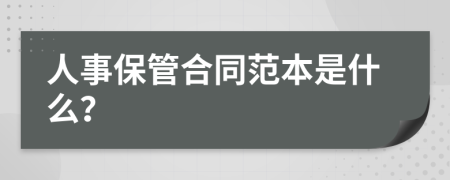 人事保管合同范本是什么?